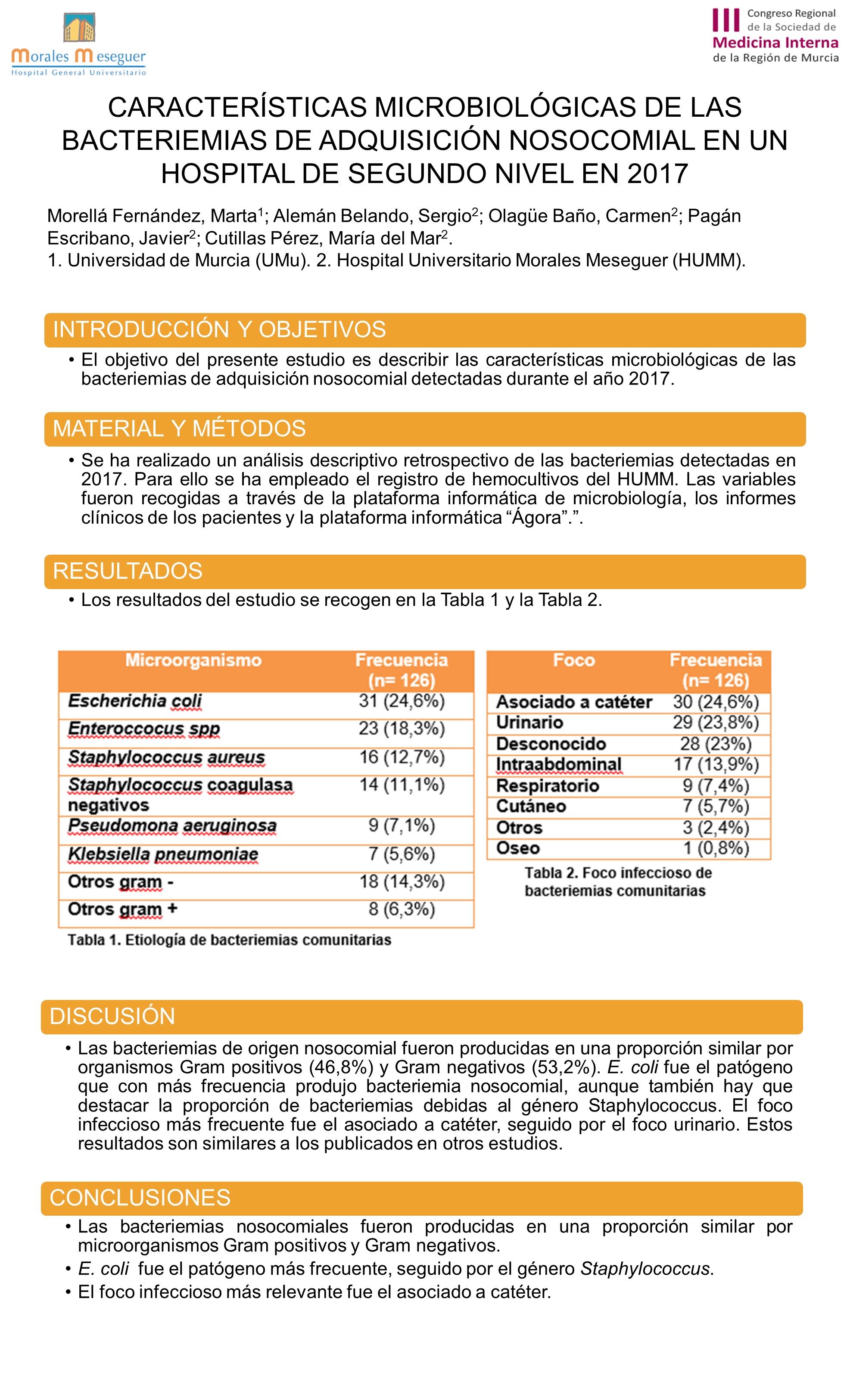 Morales Meseguer
Hospital General Universitario

III Congreso Regional de la Sociedad de Medicina Interna de la Región de Murcia

CARACTERÍSTICAS MICROBIOLÓGICAS DE LAS BACTERIEMIAS DE ADQUISICIÓN NOSOCOMIAL EN UN HOSPITAL DE SEGUNDO NIVEL EN 2017

Morellá Fernández, Marta$^1$; Alemán Belando, Sergio$^2$; Olagüe Baño, Carmen$^2$; Pagán Escribano, Javier$^2$; Cutillas Pérez, María del Mar$^2$.
1. Universidad de Murcia (UMu). 2. Hospital Universitario Morales Meseguer (HUMM).

INTRODUCCIÓN Y OBJETIVOS

• El objetivo del presente estudio es describir las características microbiológicas de las bacteriemias de adquisición nosocomial detectadas durante el año 2017.

MATERIAL Y MÉTODOS

• Se ha realizado un análisis descriptivo retrospectivo de las bacteriemias detectadas en 2017. Para ello se ha empleado el registro de hemocultivos del HUMM. Las variables fueron recogidas a través de la plataforma informática de microbiología, los informes clínicos de los pacientes y la plataforma informática “Ágora”.”.

RESULTADOS

• Los resultados del estudio se recogen en la Tabla 1 y la Tabla 2.

| Microorganismo | Frecuencia (n= 126) |
|---|---|
| Escherichia coli | 31 (24,6%) |
| Enteroccocus spp | 23 (18,3%) |
| Staphylococcus aureus | 16 (12,7%) |
| Staphylococcus coagulasa negativos | 14 (11,1%) |
| Pseudomona aeruginosa | 9 (7,1%) |
| Klebsiella pneumoniae | 7 (5,6%) |
| Otros gram - | 18 (14,3%) |
| Otros gram + | 8 (6,3%) |

Tabla 1. Etiología de bacteriemias comunitarias

| Foco | Frecuencia (n= 126) |
|---|---|
| Asociado a catéter | 30 (24,6%) |
| Urinario | 29 (23,8%) |
| Desconocido | 28 (23%) |
| Intraabdominal | 17 (13,9%) |
| Respiratorio | 9 (7,4%) |
| Cutáneo | 7 (5,7%) |
| Otros | 3 (2,4%) |
| Oseo | 1 (0,8%) |

Tabla 2. Foco infeccioso de bacteriemias comunitarias

DISCUSIÓN

• Las bacteriemias de origen nosocomial fueron producidas en una proporción similar por organismos Gram positivos (46,8%) y Gram negativos (53,2%). E. coli fue el patógeno que con más frecuencia produjo bacteriemia nosocomial, aunque también hay que destacar la proporción de bacteriemias debidas al género Staphylococcus. El foco infeccioso más frecuente fue el asociado a catéter, seguido por el foco urinario. Estos resultados son similares a los publicados en otros estudios.

CONCLUSIONES

• Las bacteriemias nosocomiales fueron producidas en una proporción similar por microorganismos Gram positivos y Gram negativos.
• E. coli fue el patógeno más frecuente, seguido por el género Staphylococcus.
• El foco infeccioso más relevante fue el asociado a catéter.